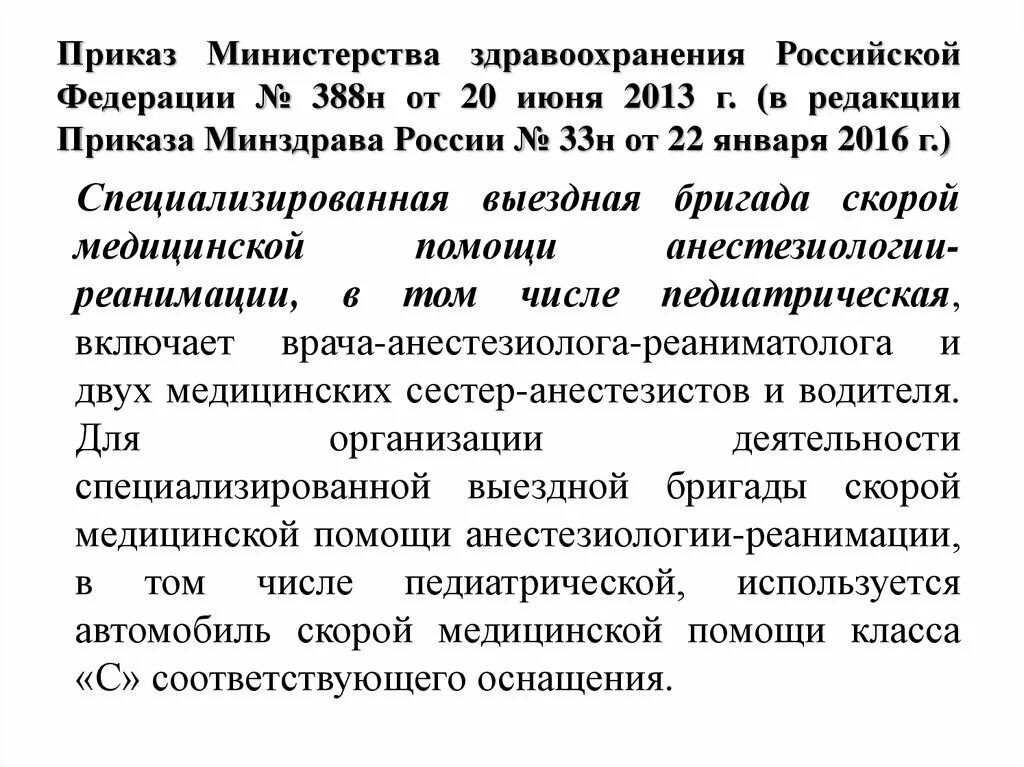 Приказ Министерства здравоохранения Российской Федерации № 388н от 20 июня 2013 г. (в редакции Приказа Минздрава России № 33н от 22 января 2016 г.)

Специализированная выездная бригада скорой медицинской помощи анестезиологии-реанимации, в том числе педиатрическая, включает врача-анестезиолога-реаниматолога и двух медицинских сестер-анестезистов и водителя. Для организации деятельности специализированной выездной бригады скорой медицинской помощи анестезиологии-реанимации, в том числе педиатрической, используется автомобиль скорой медицинской помощи класса «С» соответствующего оснащения.